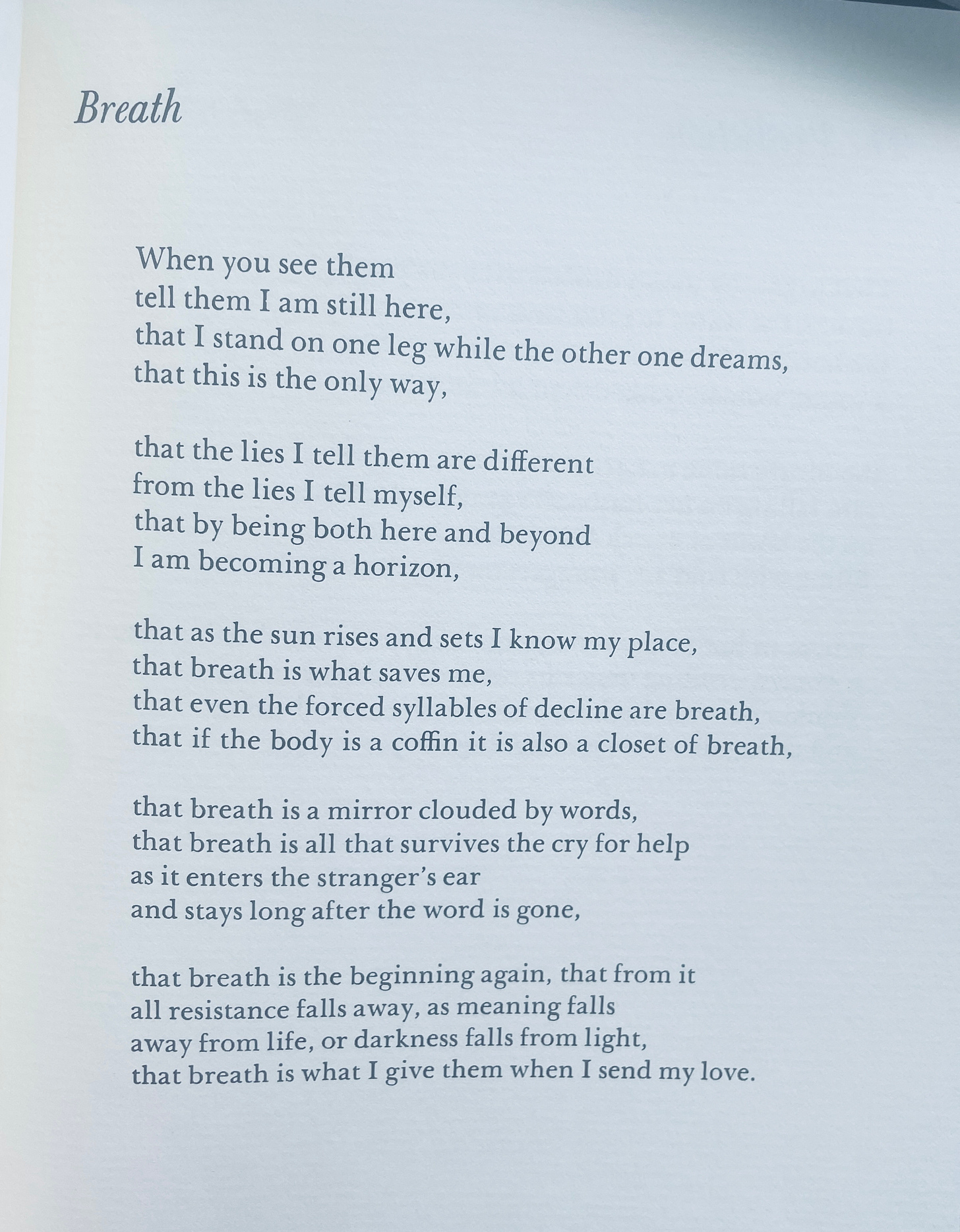 Breath

When you see them
tell them I am still here,
that I stand on one leg while the other one dreams,
that this is the only way,

that the lies I tell them are different
from the lies I tell myself,
that by being both here and beyond
I am becoming a horizon,

that as the sun rises and sets I know my place,
that breath is what saves me,
that even the forced syllables of decline are breath,
that if the body is a coffin it is also a closet of breath,

that breath is a mirror clouded by words,
that breath is all that survives the cry for help
as it enters the stranger's ear
and stays long after the word is gone,

that breath is the beginning again, that from it
all resistance falls away, as meaning falls
away from life, or darkness falls from light,
that breath is what I give them when I send my love.